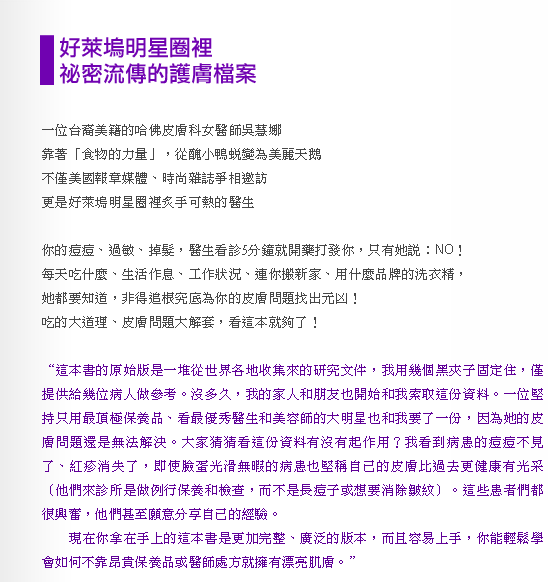 好萊塢明星圈裡
祕密流傳的護膚檔案

一位台裔美籍的哈佛皮膚科女醫師吳慧娜
靠著「食物的力量」，從醜小鴨蛻變為美麗天鵝
不僅美國報章媒體、時尚雜誌爭相邀訪
更是好萊塢明星圈裡炙手可熱的醫生

你的痘痘、過敏、掉髮，醫生看診5分鐘就開藥打發你，只有她說：NO！
每天吃什麼、生活作息、工作狀況、連你搬新家、用什麼品牌的洗衣精，
她都要知道，非得追根究底為你的皮膚問題找出元凶！
吃的大道理、皮膚問題大解套，看這本就夠了！

“這本書的原始版是一堆從世界各地收集來的研究文件，我用幾個黑夾子固定住，僅提供給幾位病人做參考。沒多久，我的家人和朋友也開始和我索取這份資料。一位堅持只用最頂極保養品、看最優秀醫生和美容師的大明星也和我要了一份，因為她的皮膚問題還是無法解決。大家猜猜看這份資料有沒有起作用？我看到病患的痘痘不見了、紅疹消失了，即使臉蛋光滑無暇的病患也堅稱自己的皮膚比過去更健康有光采（他們來診所是做例行保養和檢查，而不是長痘子或想要消除皺紋）。這些患者們都很興奮，他們甚至願意分享自己的經驗。

現在你拿在手上的這本書是更加完整、廣泛的版本，而且容易上手，你能輕鬆學會如何不靠昂貴保養品或醫師處方就擁有漂亮肌膚。”